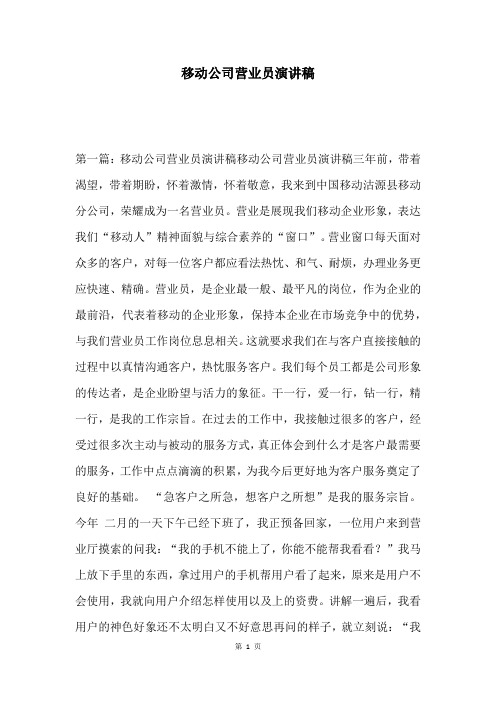 移动公司营业员演讲稿

第一篇：移动公司营业员演讲稿移动公司营业员演讲稿三年前，带着渴望，带着期盼，怀着激情，怀着敬意，我来到中国移动沽源县移动分公司，荣耀成为一名营业员。营业是展现我们移动企业形象，表达我们“移动人”精神面貌与综合素养的“窗口”。营业窗口每天面对众多的客户，对每一位客户都应看法热忱、和气、耐烦，办理业务更应快速、精确。营业员，是企业最一般、最平凡的岗位，作为企业的最前沿，代表着移动的企业形象，保持本企业在市场竞争中的优势，与我们营业员工作岗位息息相关。这就要求我们在与客户直接接触的过程中以真情沟通客户，热忱服务客户。我们每个员工都是公司形象的传达者，是企业盼望与活力的象征。干一行，爱一行，钻一行，精一行，是我的工作宗旨。在过去的工作中，我接触过很多的客户，经受过很多次主动与被动的服务方式，真正体会到什么才是客户最需要的服务，工作中点点滴滴的积累，为我今后更好地为客户服务奠定了良好的基础。 “急客户之所急，想客户之所想”是我的服务宗旨。今年 二月的一天下午已经下班了，我正预备回家，一位用户来到营业厅摸索的问我：“我的手机不能上了，你能不能帮我看看？”我马上放下手里的东西，拿过用户的手机帮用户看了起来，原来是用户不会使用，我就向用户介绍怎样使用以及上的资费。讲解一遍后，我看用户的神色好象还不太明白又不好意思再问的样子，就立刻说：“我

第 1 页